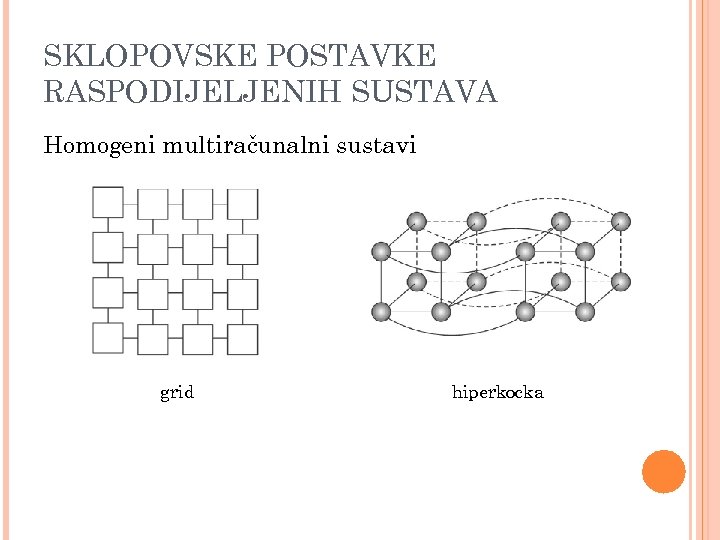 SKLOPOVSKE POSTAVKE RASPODIJELJENIH SUSTAVA

Homogeni multiračunalni sustavi

grid

hiperkocka